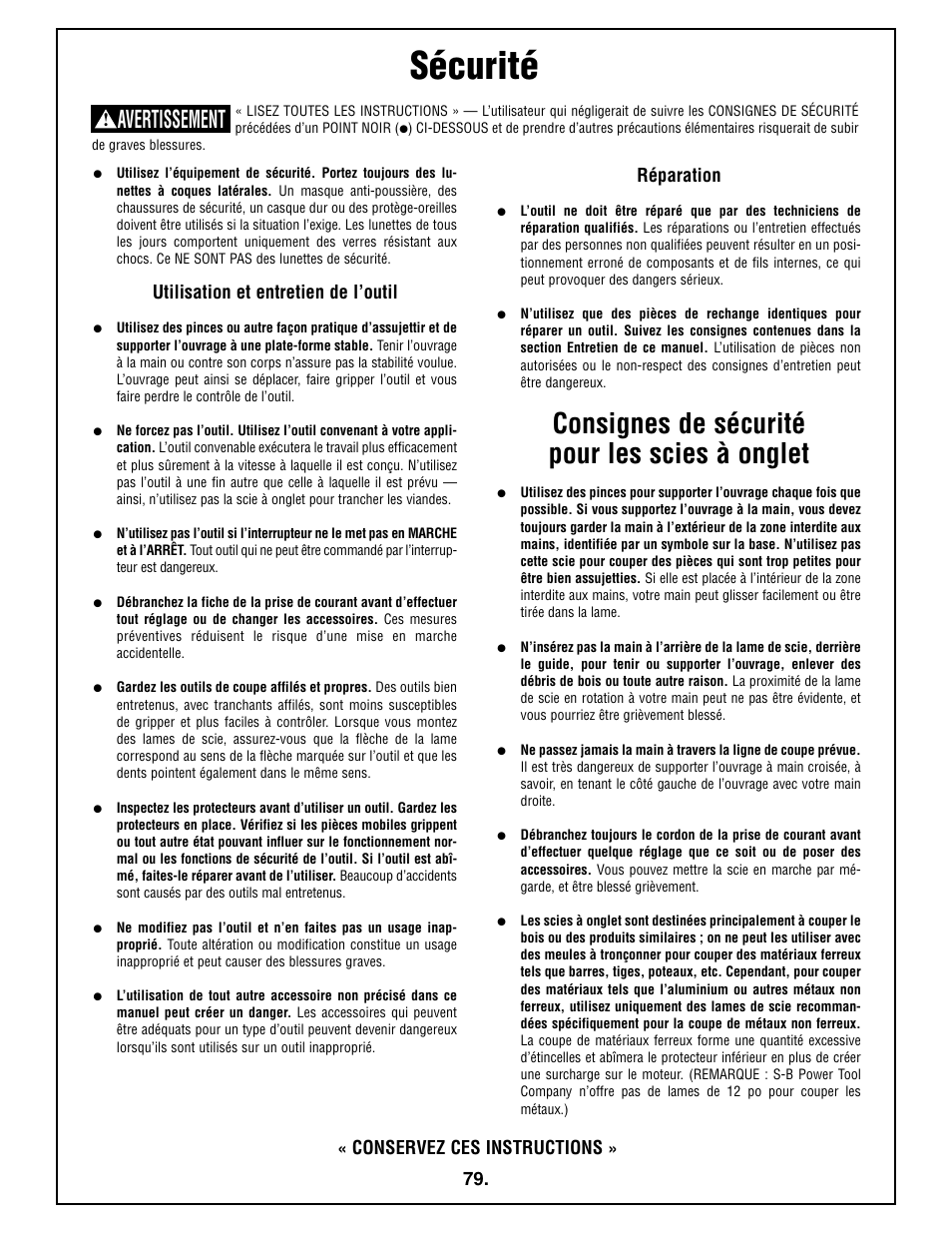 Sécurité

AVERTISSEMENT « LISEZ TOUTES LES INSTRUCTIONS » — L'utilisateur qui négligerait de suivre les CONSIGNES DE SÉCURITÉ précédées d'un POINT NOIR (●) CI-DESSOUS et de prendre d'autres précautions élémentaires risquerait de subir de graves blessures.

● Utilisez l'équipement de sécurité. Portez toujours des lunettes à coques latérales. Un masque anti-poussière, des chaussures de sécurité, un casque dur ou des protège-oreilles doivent être utilisés si la situation l'exige. Les lunettes de tous les jours comportent uniquement des verres résistant aux chocs. Ce NE SONT PAS des lunettes de sécurité.

Utilisation et entretien de l'outil

● Utilisez des pinces ou autre façon pratique d'assujettir et de supporter l'ouvrage à une plate-forme stable. Tenir l'ouvrage à la main ou contre son corps n'assure pas la stabilité voulue. L'ouvrage peut ainsi se déplacer, faire gripper l'outil et vous faire perdre le contrôle de l'outil.

● Ne forcez pas l'outil. Utilisez l'outil convenant à votre application. L'outil convenable exécutera le travail plus efficacement et plus sûrement à la vitesse à laquelle il est conçu. N'utilisez pas l'outil à une fin autre que celle à laquelle il est prévu — ainsi, n'utilisez pas la scie à onglet pour trancher les viandes.

● N'utilisez pas l'outil si l'interrupteur ne le met pas en MARCHE et à l'ARRÊT. Tout outil qui ne peut être commandé par l'interrupteur est dangereux.

● Débranchez la fiche de la prise de courant avant d'effectuer tout réglage ou de changer les accessoires. Ces mesures préventives réduisent le risque d'une mise en marche accidentelle.

● Gardez les outils de coupe affilés et propres. Des outils bien entretenus, avec tranchants affilés, sont moins susceptibles de gripper et plus faciles à contrôler. Lorsque vous montez des lames de scie, assurez-vous que la flèche de la lame correspond au sens de la flèche marquée sur l'outil et que les dents pointent également dans le même sens.

● Inspectez les protecteurs avant d'utiliser un outil. Gardez les protecteurs en place. Vérifiez si les pièces mobiles grippent ou tout autre état pouvant influer sur le fonctionnement normal ou les fonctions de sécurité de l'outil. Si l'outil est abîmé, faites-le réparer avant de l'utiliser. Beaucoup d'accidents sont causés par des outils mal entretenus.

● Ne modifiez pas l'outil et n'en faites pas un usage inapproprié. Toute altération ou modification constitue un usage inapproprié et peut causer des blessures graves.

● L'utilisation de tout autre accessoire non précisé dans ce manuel peut créer un danger. Les accessoires qui peuvent être adéquats pour un type d'outil peuvent devenir dangereux lorsqu'ils sont utilisés sur un outil inapproprié.

Réparation

● L'outil ne doit être réparé que par des techniciens de réparation qualifiés. Les réparations ou l'entretien effectués par des personnes non qualifiées peuvent résulter en un positionnement erroné de composants et de fils internes, ce qui peut provoquer des dangers sérieux.

● N'utilisez que des pièces de rechange identiques pour réparer un outil. Suivez les consignes contenues dans la section Entretien de ce manuel. L'utilisation de pièces non autorisées ou le non-respect des consignes d'entretien peut être dangereux.

Consignes de sécurité pour les scies à onglet

● Utilisez des pinces pour supporter l'ouvrage chaque fois que possible. Si vous supportez l'ouvrage à la main, vous devez toujours garder la main à l'extérieur de la zone interdite aux mains, identifiée par un symbole sur la base. N'utilisez pas cette scie pour couper des pièces qui sont trop petites pour être bien assujetties. Si elle est placée à l'intérieur de la zone interdite aux mains, votre main peut glisser facilement ou être tirée dans la lame.

● N'insérez pas la main à l'arrière de la lame de scie, derrière le guide, pour tenir ou supporter l'ouvrage, enlever des débris de bois ou toute autre raison. La proximité de la lame de scie en rotation à votre main peut ne pas être évidente, et vous pourriez être grièvement blessé.

● Ne passez jamais la main à travers la ligne de coupe prévue. Il est très dangereux de supporter l'ouvrage à main croisée, à savoir, en tenant le côté gauche de l'ouvrage avec votre main droite.

● Débranchez toujours le cordon de la prise de courant avant d'effectuer quelque réglage que ce soit ou de poser des accessoires. Vous pouvez mettre la scie en marche par mégarde, et être blessé grièvement.

● Les scies à onglet sont destinées principalement à couper le bois ou des produits similaires ; on ne peut les utiliser avec des meules à tronçonner pour couper des matériaux ferreux tels que barres, tiges, poteaux, etc. Cependant, pour couper des matériaux tels que l'aluminium ou autres métaux non ferreux, utilisez uniquement des lames de scie recommandées spécifiquement pour la coupe de métaux non ferreux. La coupe de matériaux ferreux forme une quantité excessive d'étincelles et abîmera le protecteur inférieur en plus de créer une surcharge sur le moteur. (REMARQUE : S-B Power Tool Company n'offre pas de lames de 12 po pour couper les métaux.)

« CONSERVEZ CES INSTRUCTIONS »

79.